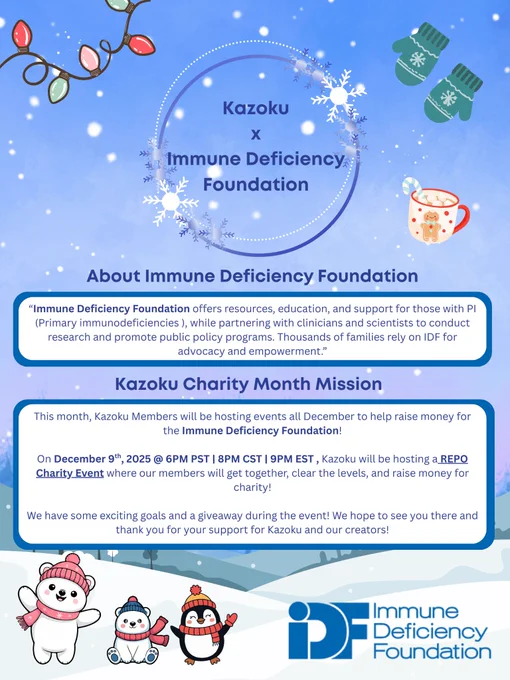 Kazoku
x
Immune Deficiency
Foundation

About Immune Deficiency Foundation

"Immune Deficiency Foundation offers resources, education, and support for those with PI (Primary immunodeficiencies ), while partnering with clinicians and scientists to conduct research and promote public policy programs. Thousands of families rely on IDF for advocacy and empowerment."

Kazoku Charity Month Mission

This month, Kazoku Members will be hosting events all December to help raise money for the Immune Deficiency Foundation!

On December 9$^{th}$, 2025 @ 6PM PST | 8PM CST | 9PM EST , Kazoku will be hosting a REPO Charity Event where our members will get together, clear the levels, and raise money for charity!

We have some exciting goals and a giveaway during the event! We hope to see you there and thank you for your support for Kazoku and our creators!

IDF Immune Deficiency Foundation